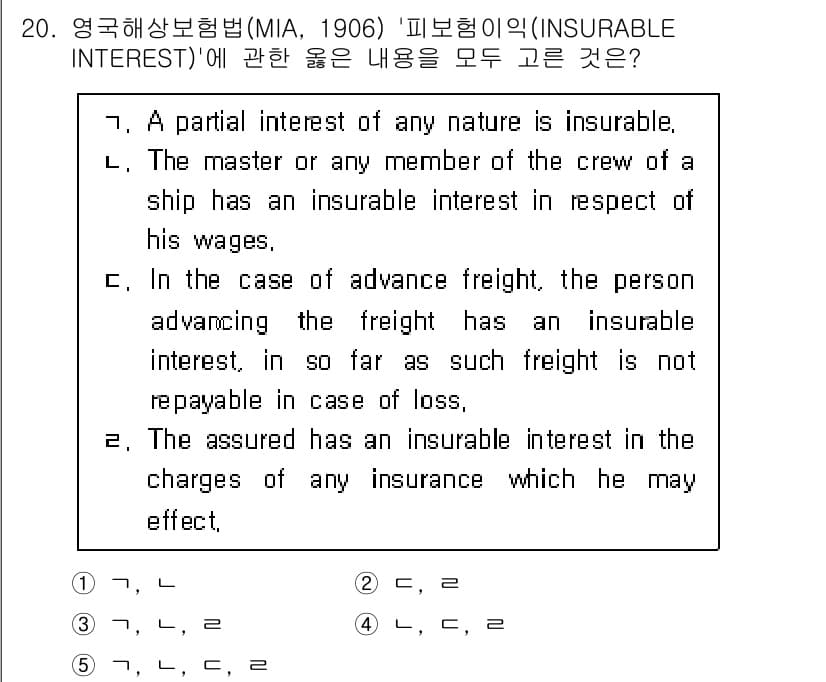 20. 영국해상보험법(MIA, 1906) '피보험이익(INSURABLE INTEREST)'에 관한 옳은 내용을 모두 고른 것은?

ㄱ. A partial interest of any nature is insurable.
ㄴ. The master or any member of the crew of a ship has an insurable interest in respect of his wages.
ㄷ. In the case of advance freight, the person advancing the freight has an insurable interest, in so far as such freight is not repayable in case of loss.
ㄹ. The assured has an insurable interest in the charges of any insurance which he may effect.

① ㄱ, ㄴ
② ㄷ, ㄹ
③ ㄱ, ㄴ, ㄹ
④ ㄴ, ㄷ, ㄹ
⑤ ㄱ, ㄴ, ㄷ, ㄹ